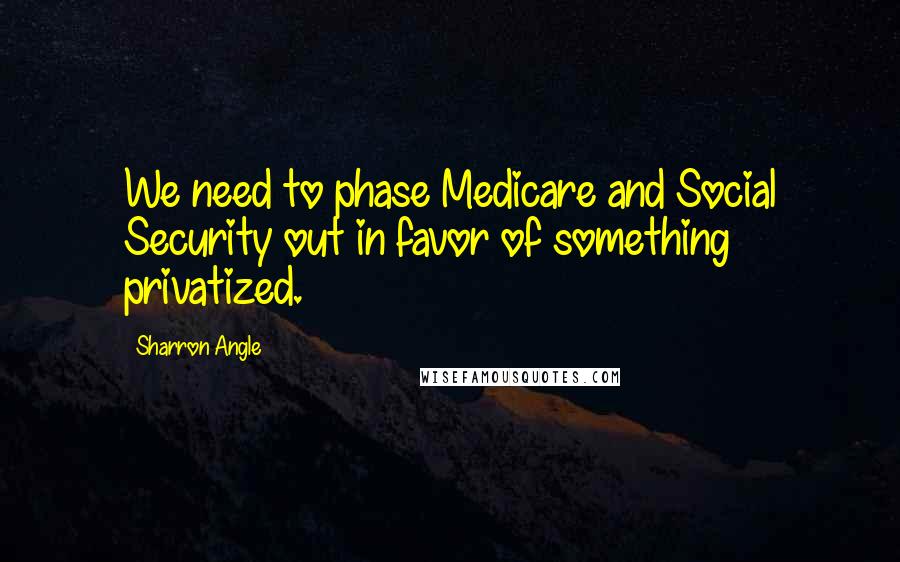 We need to phase Medicare and Social Security out in favor of something privatized.

Sharron Angle

WISEFAMOUSQUOTES.COM